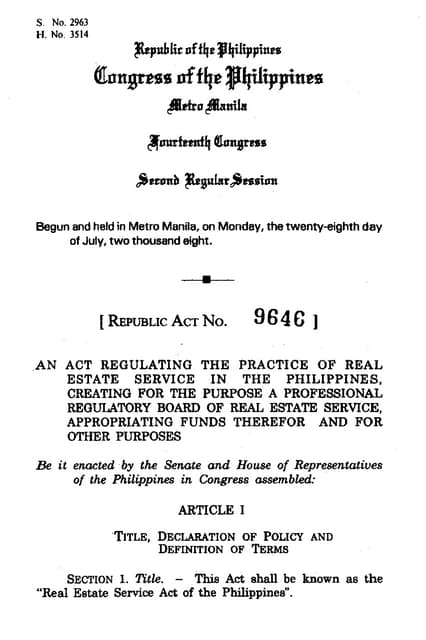 S. No. 2963
H. No. 3514

Republic of the Philippines
Congress of the Philippines
Metro Manila

Fourteenth Congress

Second Regular Session

Begun and held in Metro Manila, on Monday, the twenty-eighth day of July, two thousand eight.

[ REPUBLIC ACT NO. 9646 ]

AN ACT REGULATING THE PRACTICE OF REAL ESTATE SERVICE IN THE PHILIPPINES, CREATING FOR THE PURPOSE A PROFESSIONAL REGULATORY BOARD OF REAL ESTATE SERVICE, APPROPRIATING FUNDS THEREFOR AND FOR OTHER PURPOSES

Be it enacted by the Senate and House of Representatives of the Philippines in Congress assembled:

ARTICLE I

TITLE, DECLARATION OF POLICY AND DEFINITION OF TERMS

SECTION 1. Title. – This Act shall be known as the "Real Estate Service Act of the Philippines".